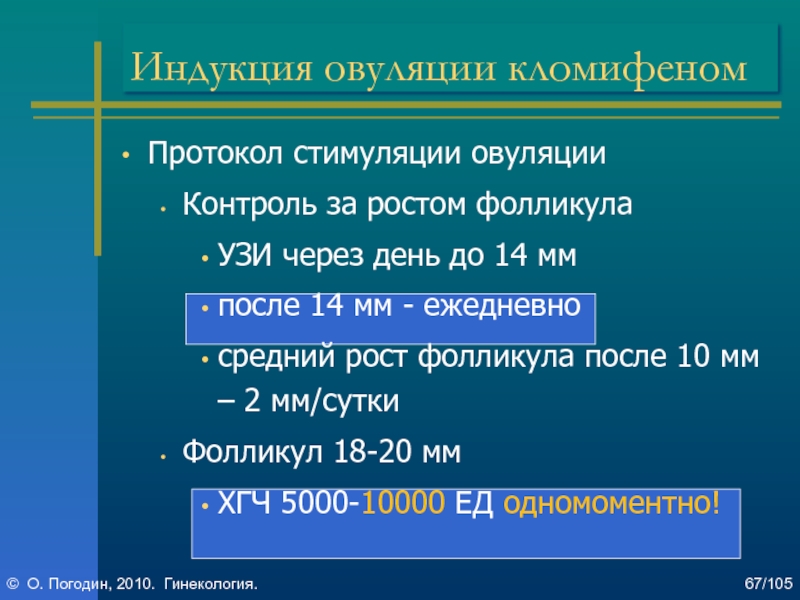 Индукция овуляции кломифеном

• Протокол стимуляции овуляции
  • Контроль за ростом фолликула
    • УЗИ через день до 14 мм
    • после 14 мм - ежедневно
    • средний рост фолликула после 10 мм – 2 мм/сутки
  • Фолликул 18-20 мм
    • ХГЧ 5000-10000 ЕД одномоментно!

© О. Погодин, 2010. Гинекология.

67/105